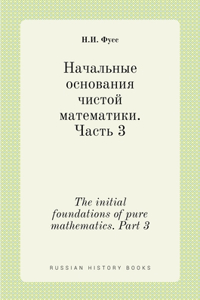 Н.И. Фусс

Начальные основания чистой математики. Часть 3

The initial foundations of pure mathematics. Part 3

RUSSIAN HISTORY BOOKS